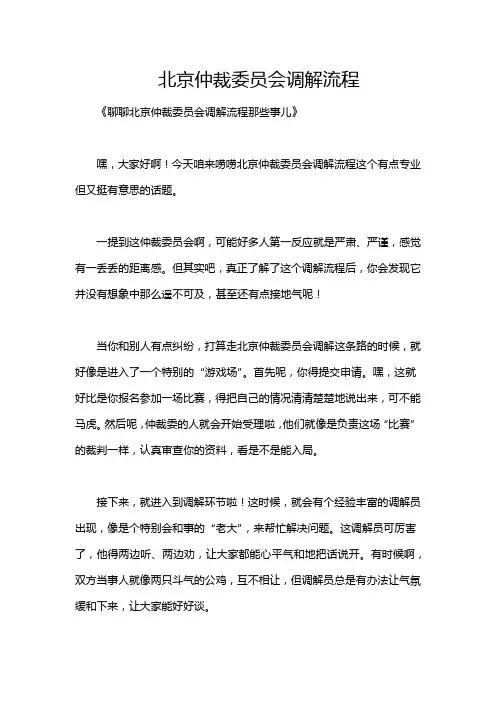 北京仲裁委员会调解流程

《聊聊北京仲裁委员会调解流程那些事儿》

嘿，大家好啊！今天咱来唠唠北京仲裁委员会调解流程这个有点专业但又挺有意思的话题。

一提到这仲裁委员会啊，可能好多人第一反应就是严肃、严谨，感觉有一丢丢的距离感。但其实吧，真正了解了这个调解流程后，你会发现它并没有想象中那么遥不可及，甚至还有点接地气呢！

当你和别人有点纠纷，打算走北京仲裁委员会调解这条路的时候，就好像是进入了一个特别的“游戏场”。首先呢，你得提交申请。嘿，这就好比是你报名参加一场比赛，得把自己的情况清清楚楚地说出来，可不能马虎。然后呢，仲裁委的人就会开始受理啦，他们就像是负责这场“比赛”的裁判一样，认真审查你的资料，看是不是能入局。

接下来，就进入到调解环节啦！这时候，就会有个经验丰富的调解员出现，像是个特别会和事的“老大”，来帮忙解决问题。这调解员可厉害了，他得两边听、两边劝，让大家都能心平气和地把话说开。有时候啊，双方当事人就像两只斗气的公鸡，互不相让，但调解员总是有办法让气氛缓和下来，让大家能好好谈。